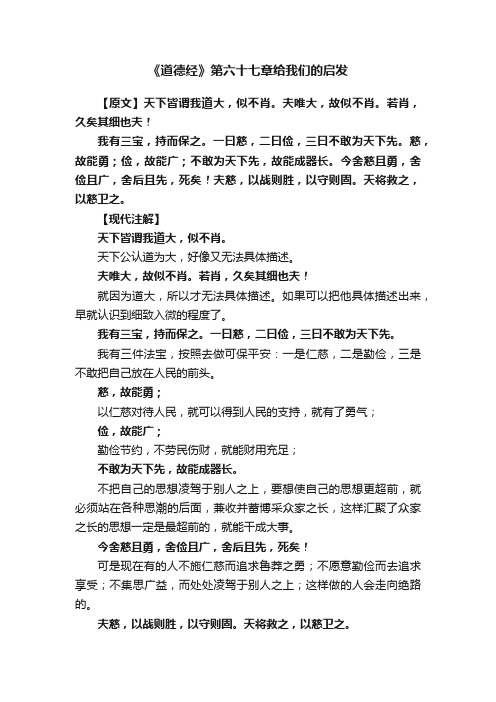 《道德经》第六十七章给我们的启发

【原文】天下皆谓我道大，似不肖。夫唯大，故似不肖。若肖，久矣其细也夫！

我有三宝，持而保之。一曰慈，二曰俭，三曰不敢为天下先。慈，故能勇；俭，故能广；不敢为天下先，故能成器长。今舍慈且勇，舍俭且广，舍后且先，死矣！夫慈，以战则胜，以守则固。天将救之，以慈卫之。

【现代注解】

天下皆谓我道大，似不肖。

天下公认道为大，好像又无法具体描述。

夫唯大，故似不肖。若肖，久矣其细也夫！

就因为道大，所以才无法具体描述。如果可以把他具体描述出来，早就认识到细致入微的程度了。

我有三宝，持而保之。一曰慈，二曰俭，三曰不敢为天下先。

我有三件法宝，按照去做可保平安：一是仁慈，二是勤俭，三是不敢把自己放在人民的前头。

慈，故能勇；

以仁慈对待人民，就可以得到人民的支持，就有了勇气；

俭，故能广；

勤俭节约，不劳民伤财，就能财用充足；

不敢为天下先，故能成器长。

不把自己的思想凌驾于别人之上，要想使自己的思想更超前，就必须站在各种思潮的后面，兼收并蓄博采众家之长，这样汇聚了众家之长的思想一定是最超前的，就能干成大事。

今舍慈且勇，舍俭且广，舍后且先，死矣！

可是现在有的人不施仁慈而追求鲁莽之勇；不愿意勤俭而去追求享受；不集思广益，而处处凌驾于别人之上；这样做的人会走向绝路的。

夫慈，以战则胜，以守则固。天将救之，以慈卫之。